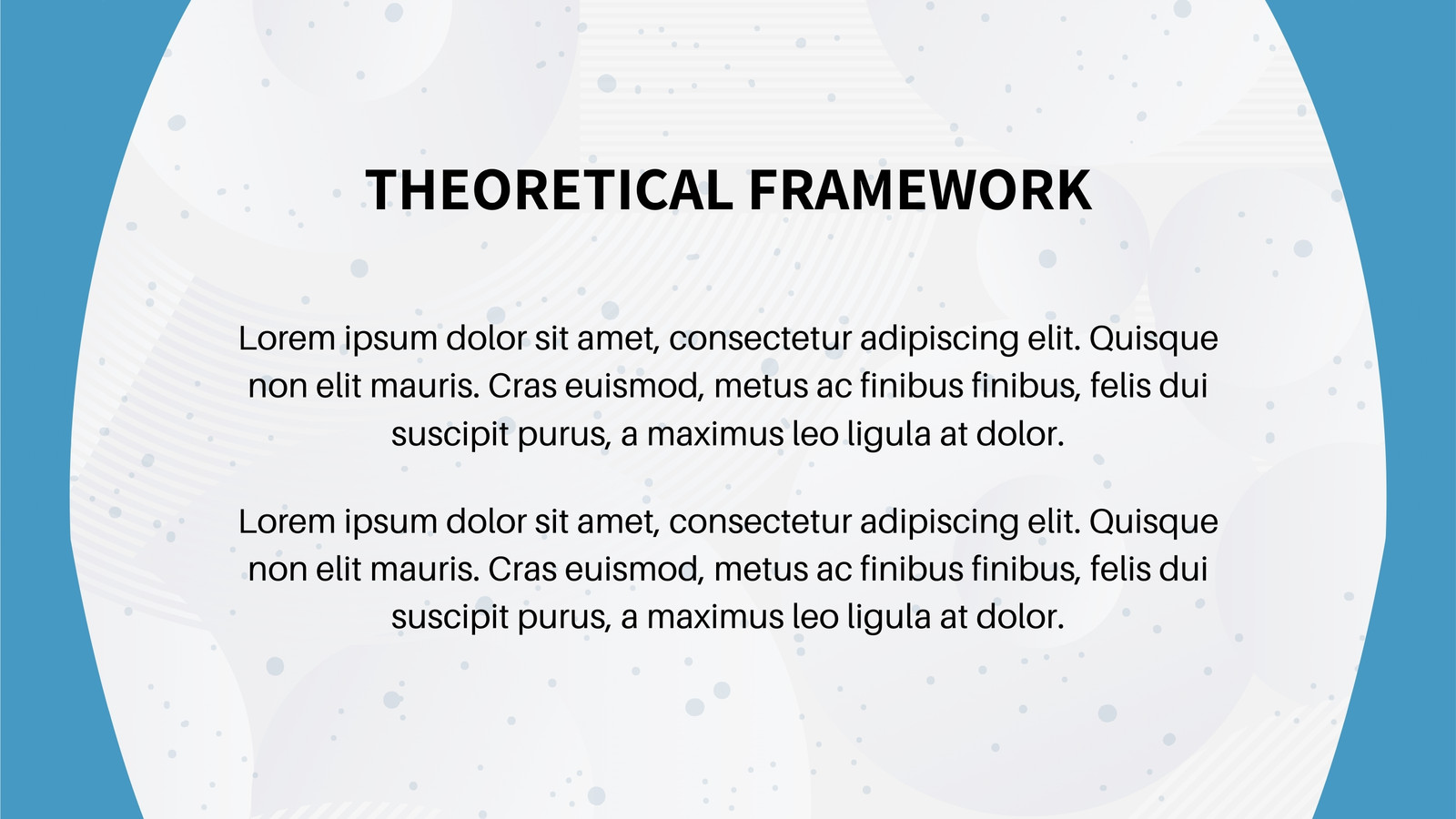 THEORETICAL FRAMEWORK

Lorem ipsum dolor sit amet, consectetur adipiscing elit. Quisque non elit mauris. Cras euismod, metus ac finibus finibus, felis dui suscipit purus, a maximus leo ligula at dolor.

Lorem ipsum dolor sit amet, consectetur adipiscing elit. Quisque non elit mauris. Cras euismod, metus ac finibus finibus, felis dui suscipit purus, a maximus leo ligula at dolor.